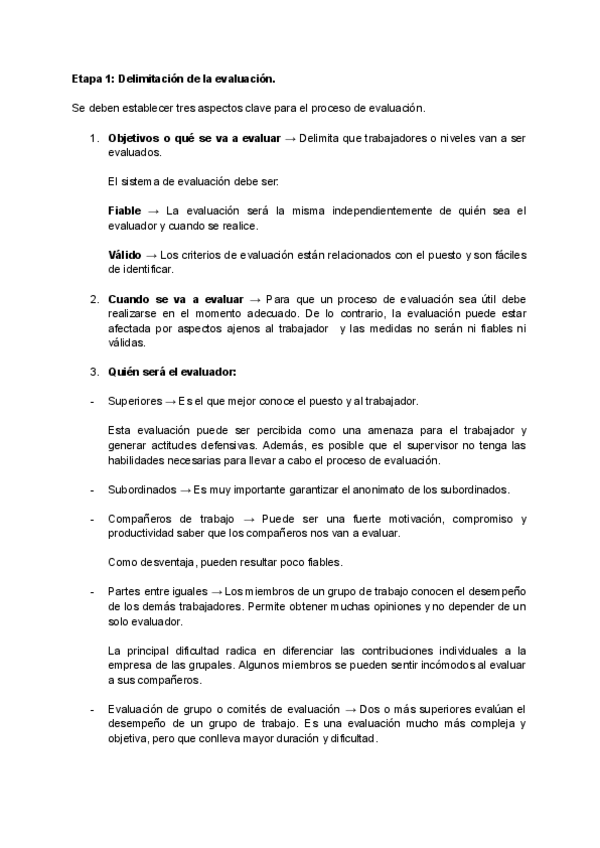 Etapa 1: Delimitación de la evaluación.

Se deben establecer tres aspectos clave para el proceso de evaluación.

1. Objetivos o qué se va a evaluar → Delimita que trabajadores o niveles van a ser evaluados.

El sistema de evaluación debe ser:

Fiable → La evaluación será la misma independientemente de quién sea el evaluador y cuando se realice.

Válido → Los criterios de evaluación están relacionados con el puesto y son fáciles de identificar.

2. Cuando se va a evaluar → Para que un proceso de evaluación sea útil debe realizarse en el momento adecuado. De lo contrario, la evaluación puede estar afectada por aspectos ajenos al trabajador y las medidas no serán ni fiables ni válidas.

3. Quién será el evaluador:

- Superiores → Es el que mejor conoce el puesto y al trabajador.

Esta evaluación puede ser percibida como una amenaza para el trabajador y generar actitudes defensivas. Además, es posible que el supervisor no tenga las habilidades necesarias para llevar a cabo el proceso de evaluación.

- Subordinados → Es muy importante garantizar el anonimato de los subordinados.

- Compañeros de trabajo → Puede ser una fuerte motivación, compromiso y productividad saber que los compañeros nos van a evaluar.

Como desventaja, pueden resultar poco fiables.

- Partes entre iguales → Los miembros de un grupo de trabajo conocen el desempeño de los demás trabajadores. Permite obtener muchas opiniones y no depender de un solo evaluador.

La principal dificultad radica en diferenciar las contribuciones individuales a la empresa de las grupales. Algunos miembros se pueden sentir incómodos al evaluar a sus compañeros.

- Evaluación de grupo o comités de evaluación → Dos o más superiores evalúan el desempeño de un grupo de trabajo. Es una evaluación mucho más compleja y objetiva, pero que conlleva mayor duración y dificultad.